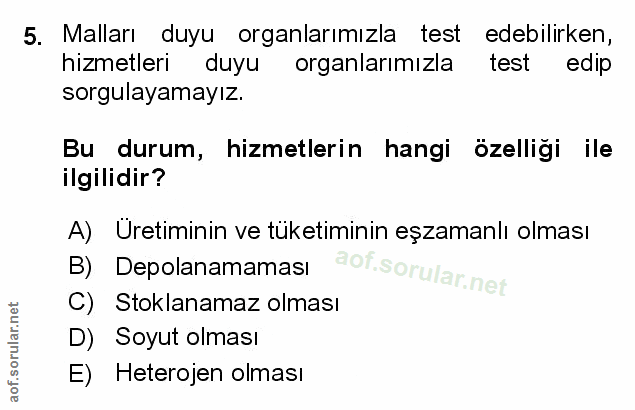 5. Malları duyu organlarımızla test edebilirken, hizmetleri duyu organlarımızla test edip sorgulayamayız.

Bu durum, hizmetlerin hangi özelliği ile ilgilidir?

A) Üretiminin ve tüketiminin eşzamanlı olması
B) Depolanamaması
C) Stoklanamaz olması
D) Soyut olması
E) Heterojen olması

aof.sorular.net